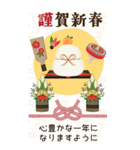 謹賀新春

心豊かな一年に
なりますように